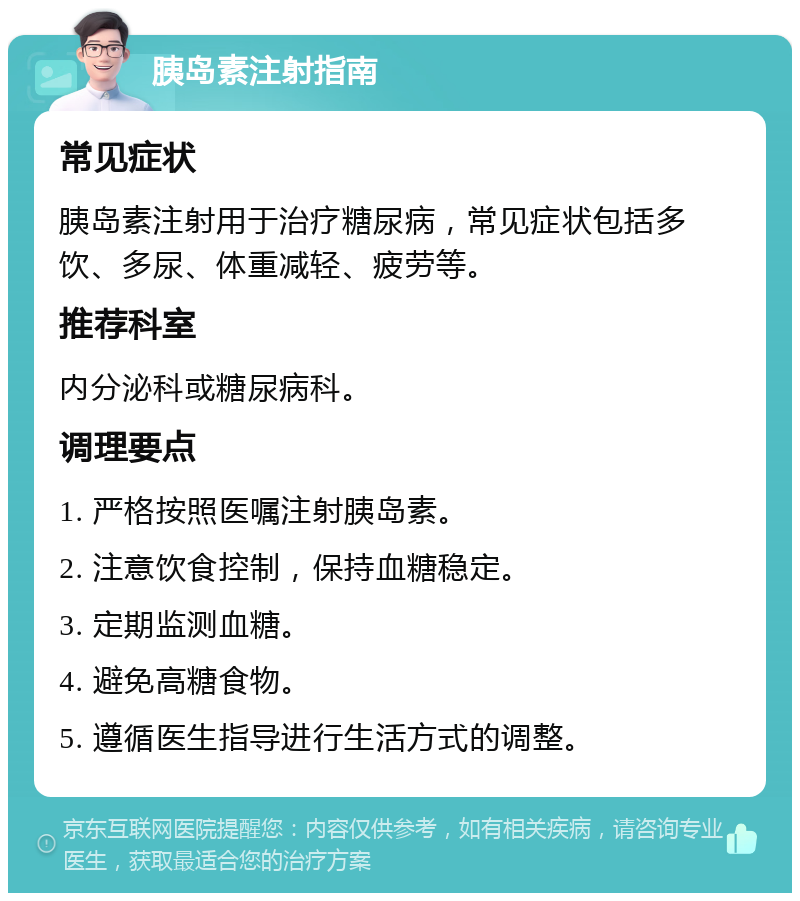 胰岛素注射指南

常见症状

胰岛素注射用于治疗糖尿病，常见症状包括多饮、多尿、体重减轻、疲劳等。

推荐科室

内分泌科或糖尿病科。

调理要点

1. 严格按照医嘱注射胰岛素。

2. 注意饮食控制，保持血糖稳定。

3. 定期监测血糖。

4. 避免高糖食物。

5. 遵循医生指导进行生活方式的调整。

京东互联网医院提醒您：内容仅供参考，如有相关疾病，请咨询专业医生，获取最适合您的治疗方案